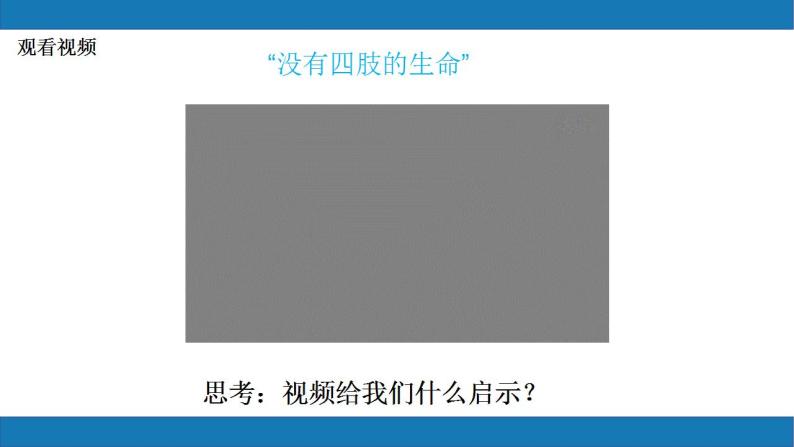 观看视频

“没有四肢的生命”

思考：视频给我们什么启示？